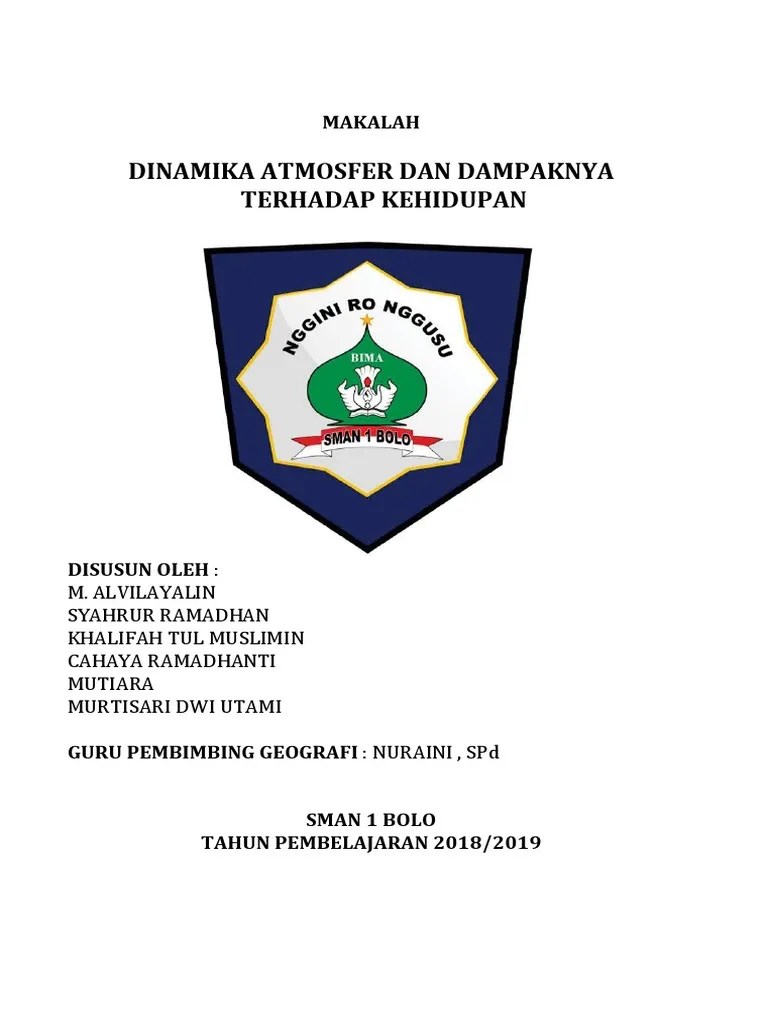 MAKALAH

DINAMIKA ATMOSFER DAN DAMPAKNYA TERHADAP KEHIDUPAN

NGGINI RO NGGUSU

BIMA

SMAN 1 BOLO

DISUSUN OLEH :
M. ALVILAYALIN
SYAHRUR RAMADHAN
KHALIFAH TUL MUSLIMIN
CAHAYA RAMADHANTI
MUTIARA
MURTISARI DWI UTAMI

GURU PEMBIMBING GEOGRAFI : NURAINI , SPd

SMAN 1 BOLO
TAHUN PEMBELAJARAN 2018/2019